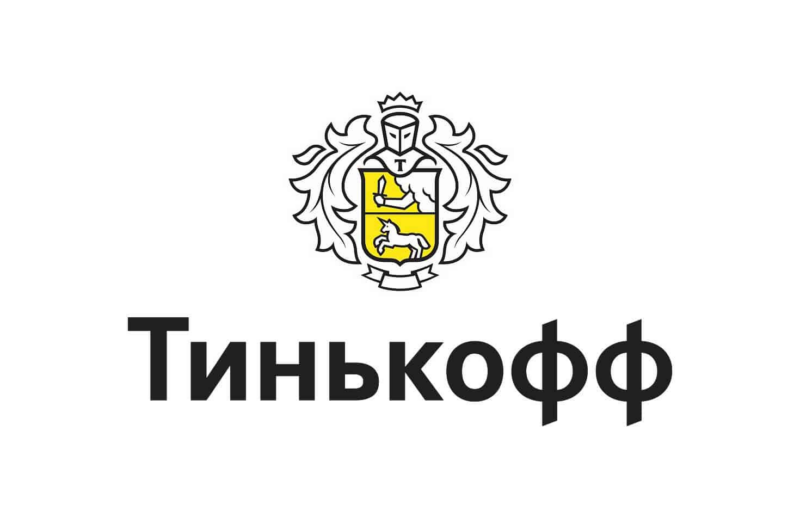 Т

Тинькофф